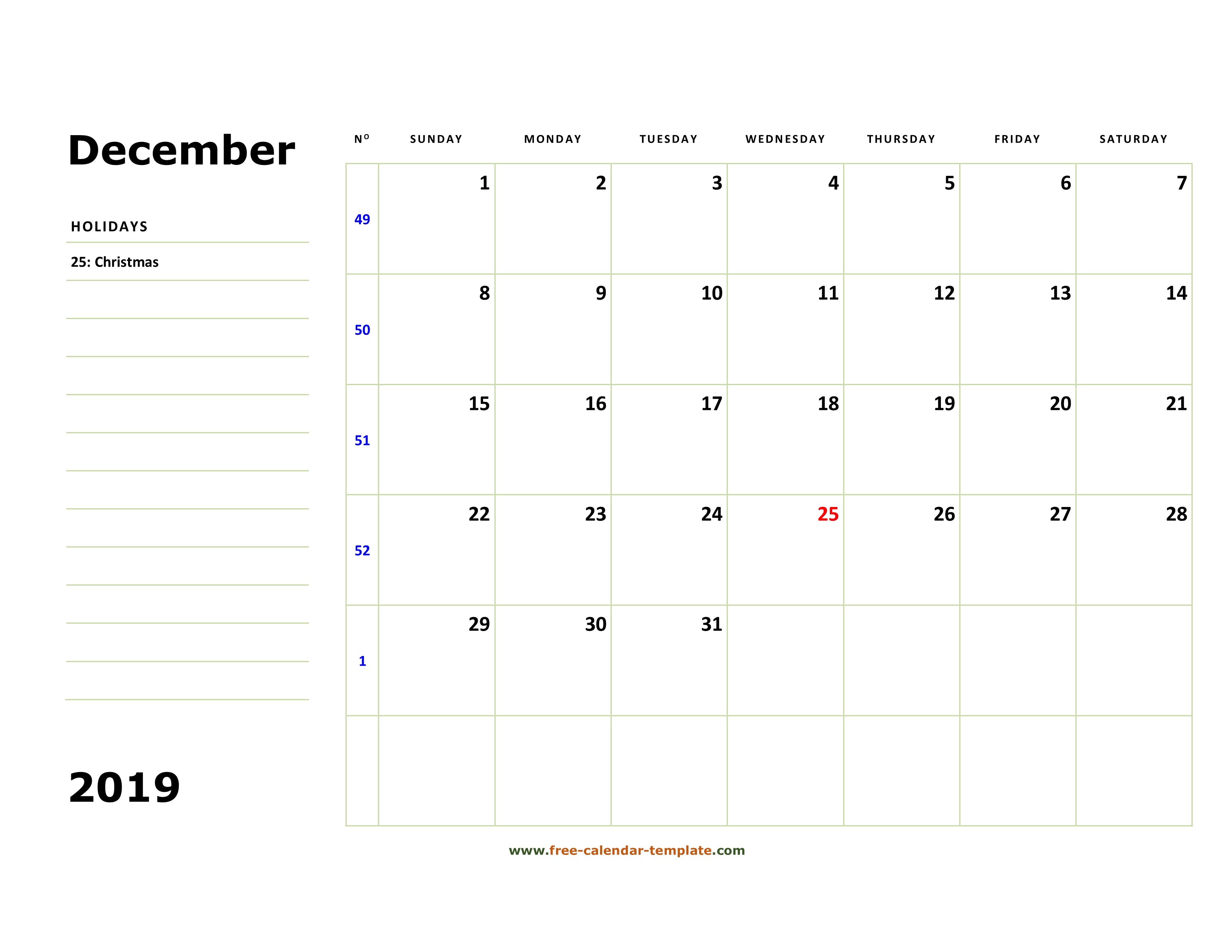 December

HOLIDAYS

25: Christmas

2019

| Nº | SUNDAY | MONDAY | TUESDAY | WEDNESDAY | THURSDAY | FRIDAY | SATURDAY |
|---|---|---|---|---|---|---|---|
| 49 | 1 | 2 | 3 | 4 | 5 | 6 | 7 |
| 50 | 8 | 9 | 10 | 11 | 12 | 13 | 14 |
| 51 | 15 | 16 | 17 | 18 | 19 | 20 | 21 |
| 52 | 22 | 23 | 24 | 25 | 26 | 27 | 28 |
| 1 | 29 | 30 | 31 | | | | |
| | | | | | | | |

www.free-calendar-template.com